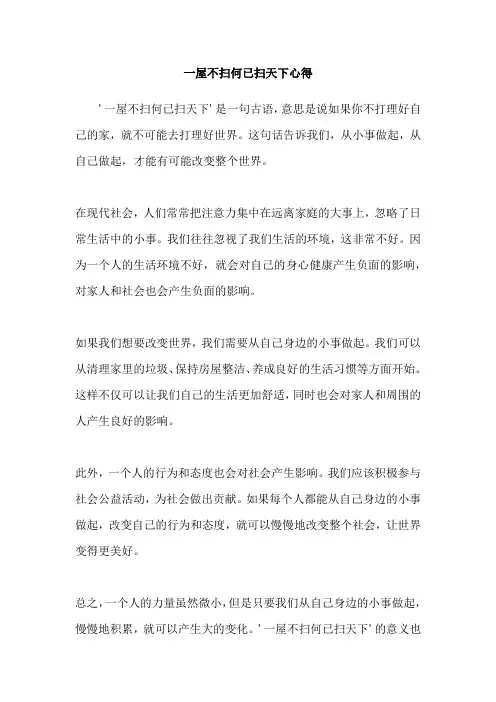 一屋不扫何已扫天下心得

'一屋不扫何已扫天下'是一句古语，意思是说如果你不打理好自己的家，就不可能去打理好世界。这句话告诉我们，从小事做起，从自己做起，才能有可能改变整个世界。

在现代社会，人们常常把注意力集中在远离家庭的大事上，忽略了日常生活中的小事。我们往往忽视了我们生活的环境，这非常不好。因为一个人的生活环境不好，就会对自己的身心健康产生负面的影响，对家人和社会也会产生负面的影响。

如果我们想要改变世界，我们需要从自己身边的小事做起。我们可以从清理家里的垃圾、保持房屋整洁、养成良好的生活习惯等方面开始。这样不仅可以让我们自己的生活更加舒适，同时也会对家人和周围的人产生良好的影响。

此外，一个人的行为和态度也会对社会产生影响。我们应该积极参与社会公益活动，为社会做出贡献。如果每个人都能从自己身边的小事做起，改变自己的行为和态度，就可以慢慢地改变整个社会，让世界变得更美好。

总之，一个人的力量虽然微小，但是只要我们从自己身边的小事做起，慢慢地积累，就可以产生大的变化。'一屋不扫何已扫天下'的意义也